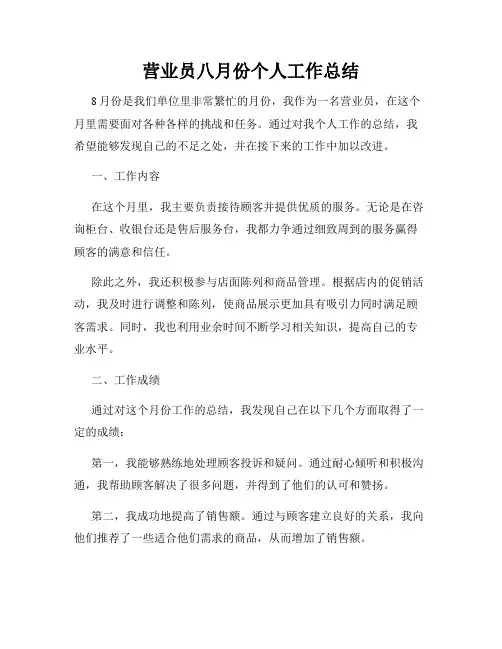 营业员八月份个人工作总结

8月份是我们单位里非常繁忙的月份，我作为一名营业员，在这个月里需要面对各种各样的挑战和任务。通过对我个人工作的总结，我希望能够发现自己的不足之处，并在接下来的工作中加以改进。

一、工作内容

在这个月里，我主要负责接待顾客并提供优质的服务。无论是在咨询柜台、收银台还是售后服务台，我都力争通过细致周到的服务赢得顾客的满意和信任。

除此之外，我还积极参与店面陈列和商品管理。根据店内的促销活动，我及时进行调整和陈列，使商品展示更加具有吸引力同时满足顾客需求。同时，我也利用业余时间不断学习相关知识，提高自己的专业水平。

二、工作成绩

通过对这个月份工作的总结，我发现自己在以下几个方面取得了一定的成绩：

第一，我能够熟练地处理顾客投诉和疑问。通过耐心倾听和积极沟通，我帮助顾客解决了很多问题，并得到了他们的认可和赞扬。

第二，我成功地提高了销售额。通过与顾客建立良好的关系，我向他们推荐了一些适合他们需求的商品，从而增加了销售额。